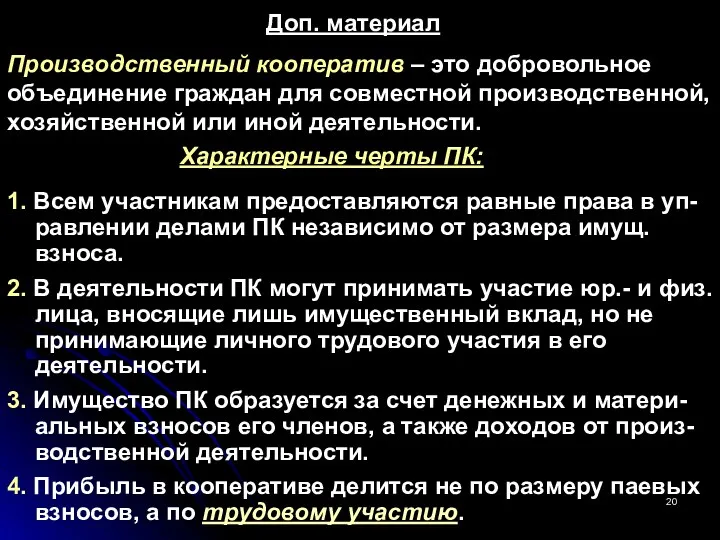 Доп. материал

Производственный кооператив – это добровольное объединение граждан для совместной производственной, хозяйственной или иной деятельности.

Характерные черты ПК:

1. Всем участникам предоставляются равные права в управлении делами ПК независимо от размера имущ. взноса.

2. В деятельности ПК могут принимать участие юр.- и физ. лица, вносящие лишь имущественный вклад, но не принимающие личного трудового участия в его деятельности.

3. Имущество ПК образуется за счет денежных и материальных взносов его членов, а также доходов от производственной деятельности.

4. Прибыль в кооперативе делится не по размеру паевых взносов, а по трудовому участию.

20